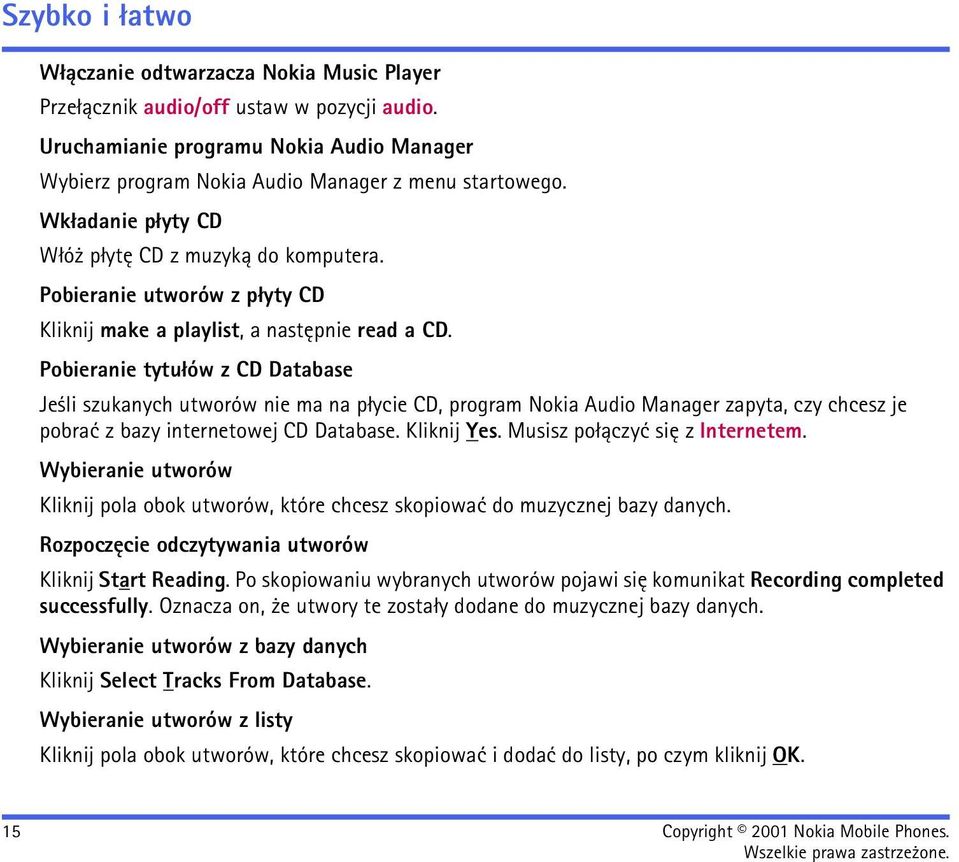 Szybko i łatwo

Włączanie odtwarzacza Nokia Music Player

Przełącznik audio/off ustaw w pozycji audio.

Uruchamianie programu Nokia Audio Manager

Wybierz program Nokia Audio Manager z menu startowego.

Wkładanie płyty CD

Włóż płytę CD z muzyką do komputera.

Pobieranie utworów z płyty CD

Kliknij make a playlist, a następnie read a CD.

Pobieranie tytułów z CD Database

Jeśli szukanych utworów nie ma na płycie CD, program Nokia Audio Manager zapyta, czy chcesz je pobrać z bazy internetowej CD Database. Kliknij Yes. Musisz połączyć się z Internetem.

Wybieranie utworów

Kliknij pola obok utworów, które chcesz skopiować do muzycznej bazy danych.

Rozpoczęcie odczytywania utworów

Kliknij Start Reading. Po skopiowaniu wybranych utworów pojawi się komunikat Recording completed successfully. Oznacza on, że utwory te zostały dodane do muzycznej bazy danych.

Wybieranie utworów z bazy danych

Kliknij Select Tracks From Database.

Wybieranie utworów z listy

Kliknij pola obok utworów, które chcesz skopiować i dodać do listy, po czym kliknij OK.

15

Copyright © 2001 Nokia Mobile Phones. Wszelkie prawa zastrzeżone.